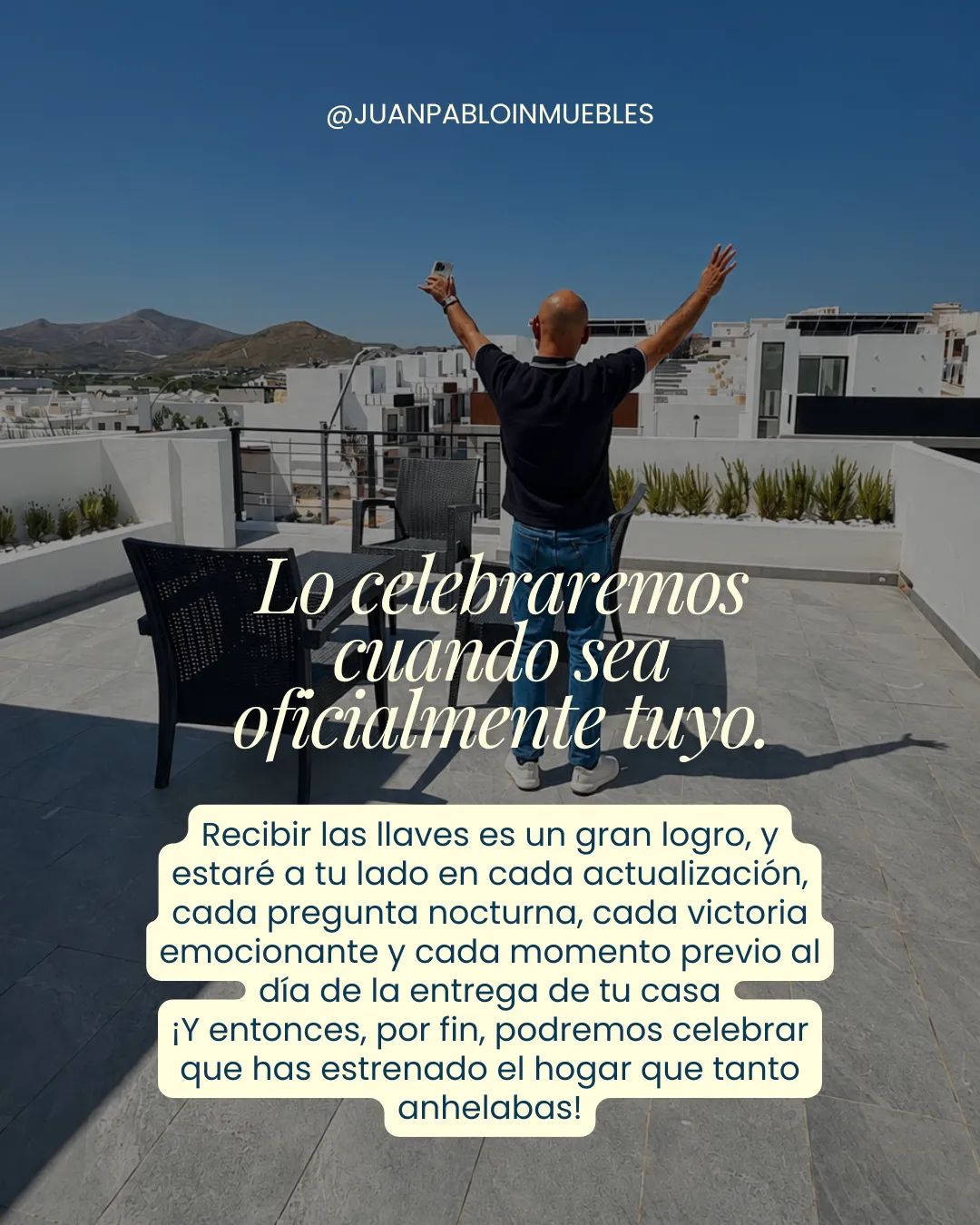 @JUANPABLOINMUEBLES

Lo celebraremos cuando sea oficialmente tuyo.

Recibir las llaves es un gran logro, y estaré a tu lado en cada actualización, cada pregunta nocturna, cada victoria emocionante y cada momento previo al día de la entrega de tu casa
¡Y entonces, por fin, podremos celebrar que has estrenado el hogar que tanto anhelabas!